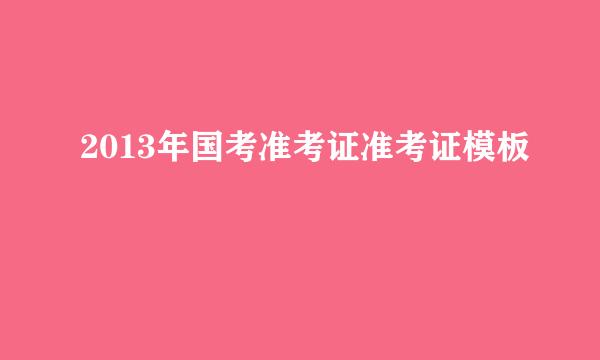 2013年国考准考证准考证模板